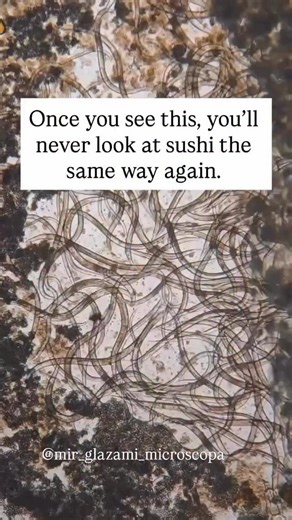 Once you see this, you'll never look at sushi the same way again.

@mir_glazami_microscopa